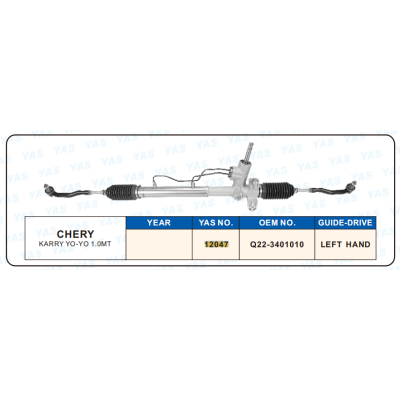 | CHERY KARRY YO-YO 1.0MT | YEAR | YAS NO. | OEM NO. | GUIDE-DRIVE |
|---|---|---|---|---|
| | | 12047 | Q22-3401010 | LEFT HAND |

YAS